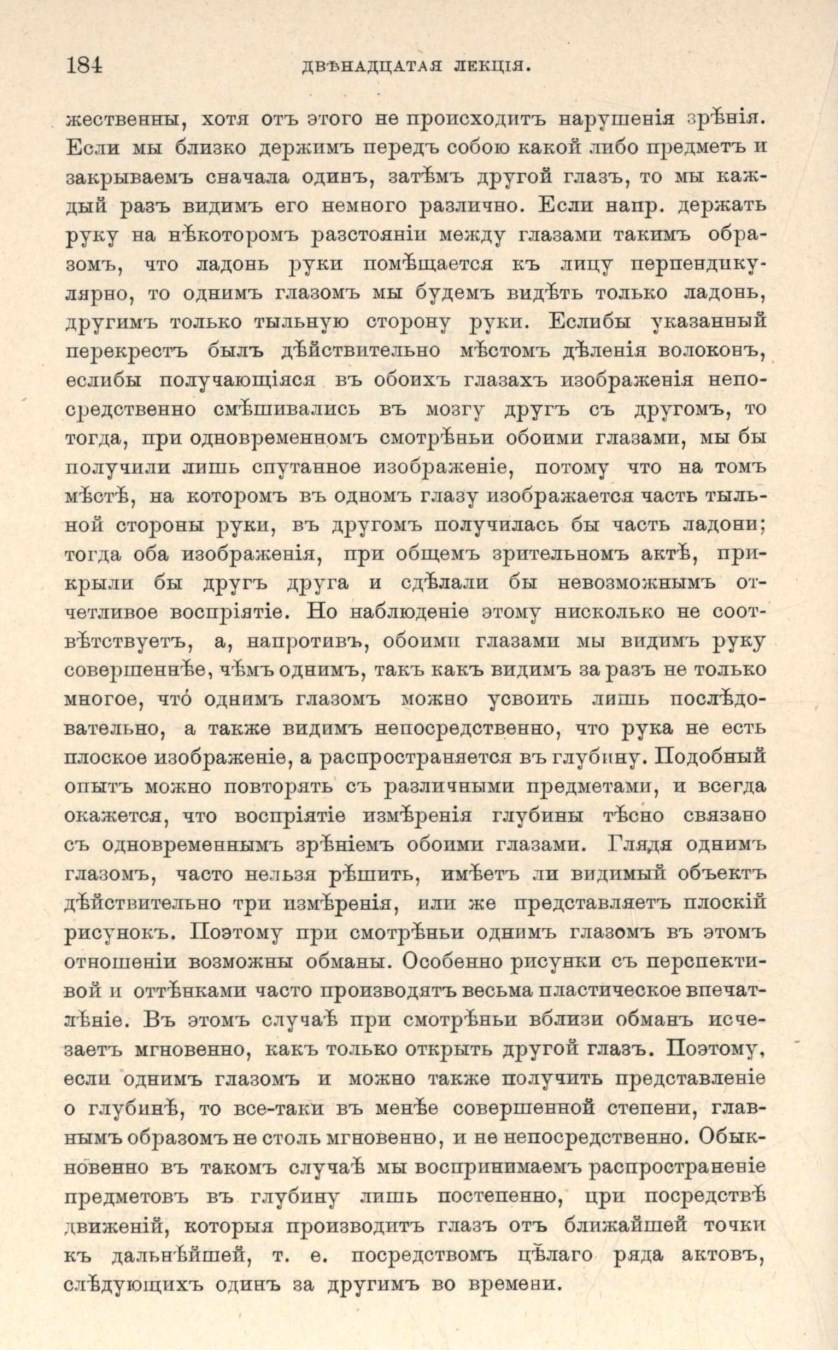 184 ДВѢНАДЦАТАЯ ЛЕКЦІЯ.

жественны, хотя отъ этого не происходитъ нарушенія зрѣнія. Если мы близко держимъ передъ собою какой либо предметъ и закрываемъ сначала одинъ, затѣмъ другой глазъ, то мы каждый разъ видимъ его немного различно. Если напр. держать руку на нѣкоторомъ разстояніи между глазами такимъ образомъ, что ладонь руки помѣщается къ лицу перпендикулярно, то однимъ глазомъ мы будемъ видѣть только ладонь, другимъ только тыльную сторону руки. Еслибы указанный перекрестъ былъ дѣйствительно мѣстомъ дѣленія волоконъ, еслибы получающіяся въ обоихъ глазахъ изображенія непосредственно смѣшивались въ мозгу другъ съ другомъ, то тогда, при одновременномъ смотрѣньи обоими глазами, мы бы получили лишь спутанное изображеніе, потому что на томъ мѣстѣ, на которомъ въ одномъ глазу изображается часть тыльной стороны руки, въ другомъ получилась бы часть ладони; тогда оба изображенія, при общемъ зрительномъ актѣ, прикрыли бы другъ друга и сдѣлали бы невозможнымъ отчетливое воспріятіе. Но наблюденіе этому нисколько не соотвѣтствуетъ, а, напротивъ, обоими глазами мы видимъ руку совершеннѣе, чѣмъ однимъ, такъ какъ видимъ за разъ не только многое, что́ однимъ глазомъ можно усвоить лишь послѣдовательно, а также видимъ непосредственно, что рука не есть плоское изображеніе, а распространяется въ глубину. Подобный опытъ можно повторять съ различными предметами, и всегда окажется, что воспріятіе измѣренія глубины тѣсно связано съ одновременнымъ зрѣніемъ обоими глазами. Глядя однимъ глазомъ, часто нельзя рѣшить, имѣетъ ли видимый объектъ дѣйствительно три измѣренія, или же представляетъ плоскій рисунокъ. Поэтому при смотрѣньи однимъ глазомъ въ этомъ отношеніи возможны обманы. Особенно рисунки съ перспективой и оттѣнками часто производятъ весьма пластическое впечатлѣніе. Въ этомъ случаѣ при смотрѣньи вблизи обманъ исчезаетъ мгновенно, какъ только открыть другой глазъ. Поэтому, если однимъ глазомъ и можно также получить представленіе о глубинѣ, то все-таки въ менѣе совершенной степени, главнымъ образомъ не столь мгновенно, и не непосредственно. Обыкновенно въ такомъ случаѣ мы воспринимаемъ распространеніе предметовъ въ глубину лишь постепенно, при посредствѣ движеній, которыя производитъ глазъ отъ ближайшей точки къ дальнѣйшей, т. е. посредствомъ цѣлаго ряда актовъ, слѣдующихъ одинъ за другимъ во времени.